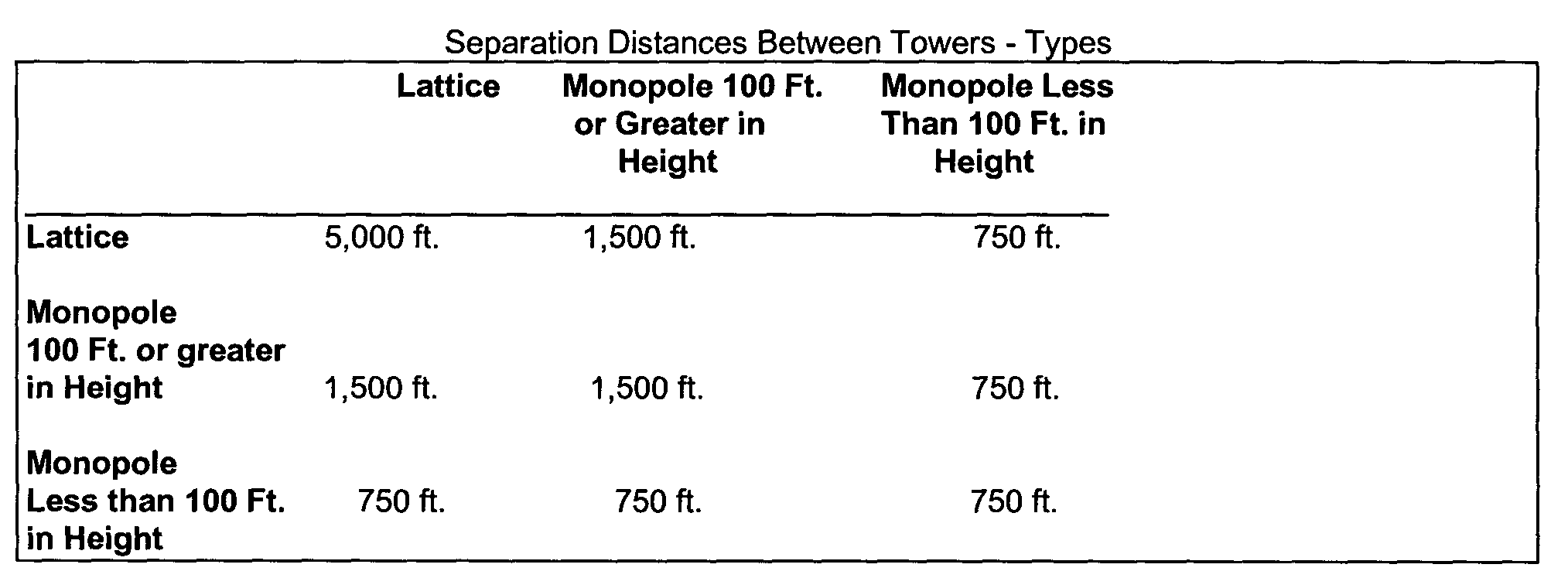 Separation Distances Between Towers - Types

| | Lattice | Monopole 100 Ft. or Greater in Height | Monopole Less Than 100 Ft. in Height |
|---|---|---|---|
| Lattice | 5,000 ft. | 1,500 ft. | 750 ft. |
| Monopole 100 Ft. or greater in Height | 1,500 ft. | 1,500 ft. | 750 ft. |
| Monopole Less than 100 Ft. in Height | 750 ft. | 750 ft. | 750 ft. |